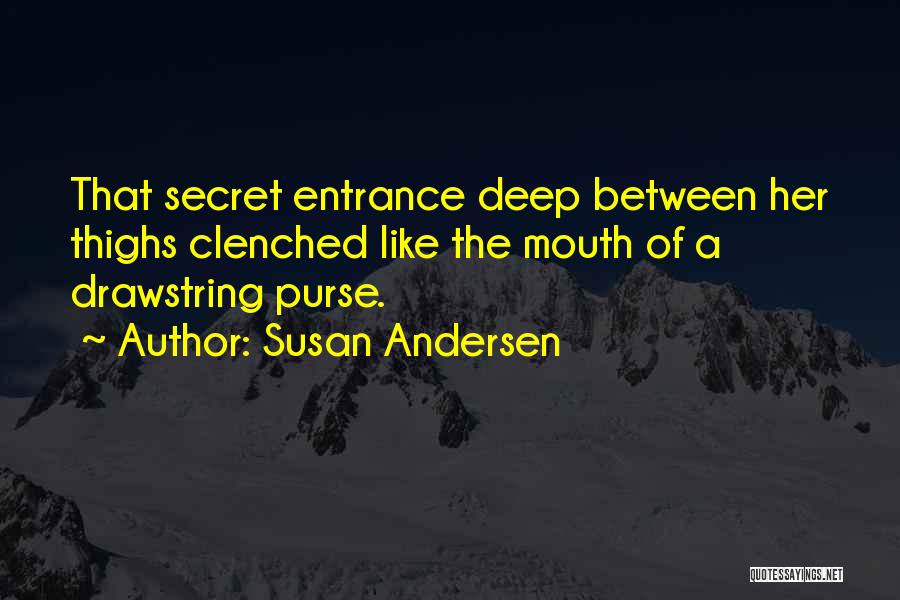 That secret entrance deep between her thighs clenched like the mouth of a drawstring purse.

~ Author: Susan Andersen

QUOTESSAYINGS.NET